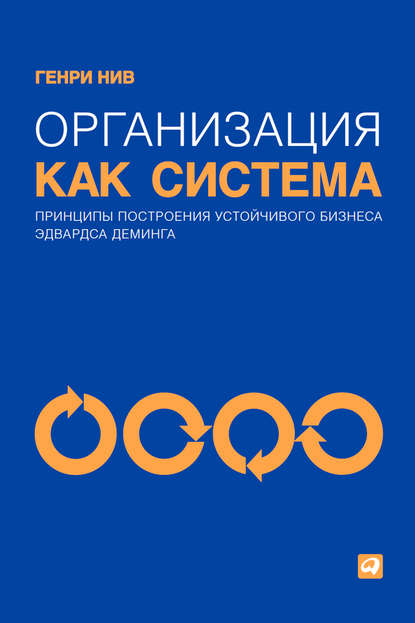 ГЕНРИ НИВ

ОРГАНИЗАЦИЯ
КАК СИСТЕМА

ПРИНЦИПЫ ПОСТРОЕНИЯ УСТОЙЧИВОГО БИЗНЕСА ЭДВАРДСА ДЕМИНГА